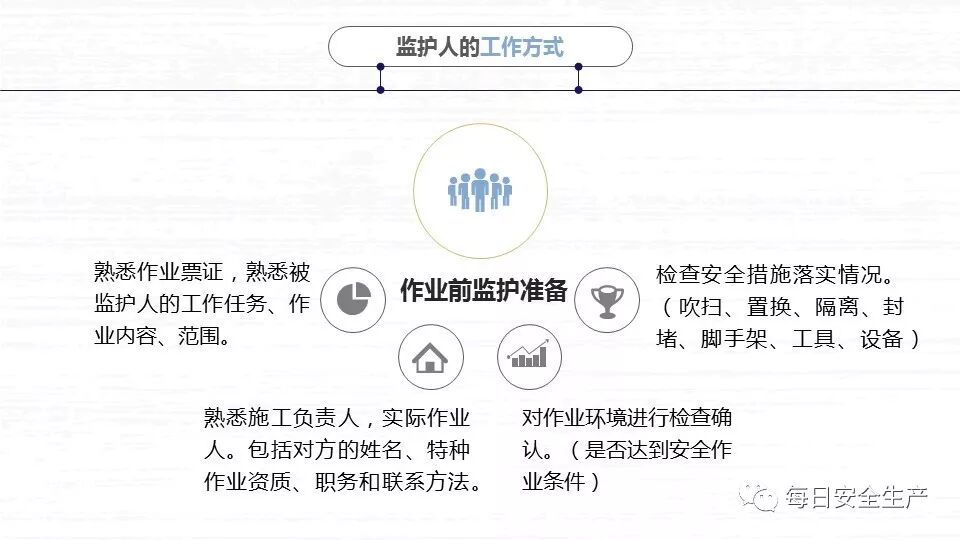 监护人的工作方式

熟悉作业票证，熟悉被监护人的工作任务、作业内容、范围。

作业前监护准备

检查安全措施落实情况。（吹扫、置换、隔离、封堵、脚手架、工具、设备）

熟悉施工负责人，实际作业人。包括对方的姓名、特种作业资质、职务和联系方法。

对作业环境进行检查确认。（是否达到安全作业条件）

每日安全生产